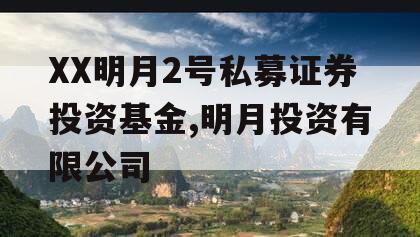 XX明月2号私募证券投资基金,明月投资有限公司